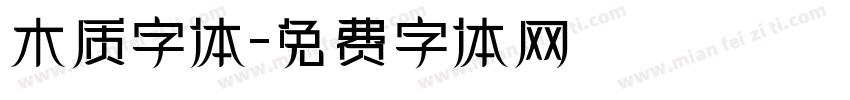 木质字体-免费字体网

www.mian fei zi ti.com